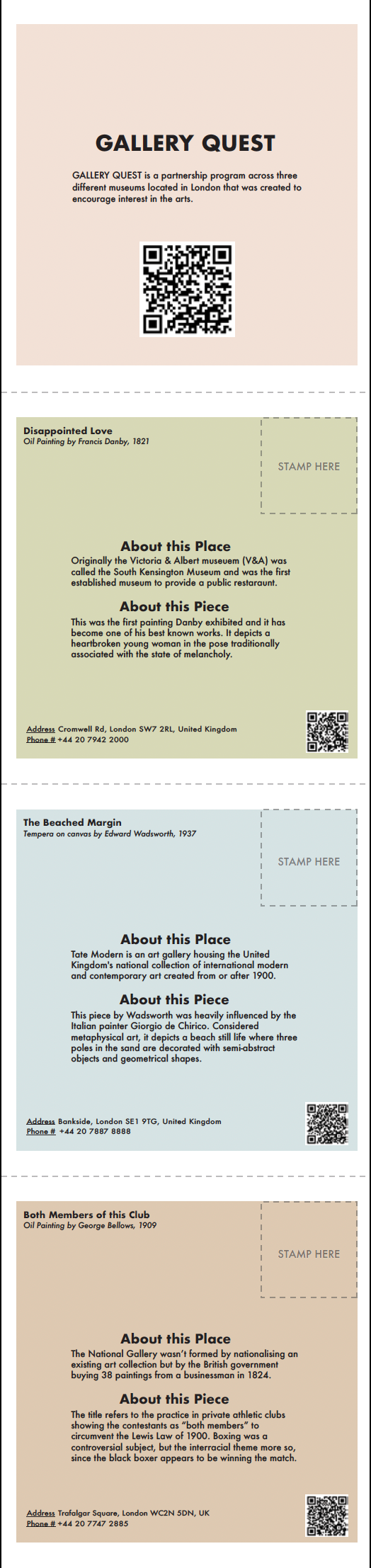 GALLERY QUEST

GALLERY QUEST is a partnership program across three different museums located in London that was created to encourage interest in the arts.

Disappointed Love
Oil Painting by Francis Danby, 1821

STAMP HERE

About this Place
Originally the Victoria & Albert museuem (V&A) was called the South Kensington Museum and was the first established museum to provide a public restaraunt.

About this Piece
This was the first painting Danby exhibited and it has become one of his best known works. It depicts a heartbroken young woman in the pose traditionally associated with the state of melancholy.

Address Cromwell Rd, London SW7 2RL, United Kingdom
Phone # +44 20 7942 2000

The Beached Margin
Tempera on canvas by Edward Wadsworth, 1937

STAMP HERE

About this Place
Tate Modern is an art gallery housing the United Kingdom's national collection of international modern and contemporary art created from or after 1900.

About this Piece
This piece by Wadsworth was heavily influenced by the Italian painter Giorgio de Chirico. Considered metaphysical art, it depicts a beach still life where three poles in the sand are decorated with semi-abstract objects and geometrical shapes.

Address Bankside, London SE1 9TG, United Kingdom
Phone # +44 20 7887 8888

Both Members of this Club
Oil Painting by George Bellows, 1909

STAMP HERE

About this Place
The National Gallery wasn't formed by nationalising an existing art collection but by the British government buying 38 paintings from a businessman in 1824.

About this Piece
The title refers to the practice in private athletic clubs showing the contestants as "both members" to circumvent the Lewis Law of 1900. Boxing was a controversial subject, but the interracial theme more so, since the black boxer appears to be winning the match.

Address Trafalgar Square, London WC2N 5DN, UK
Phone # +44 20 7747 2885